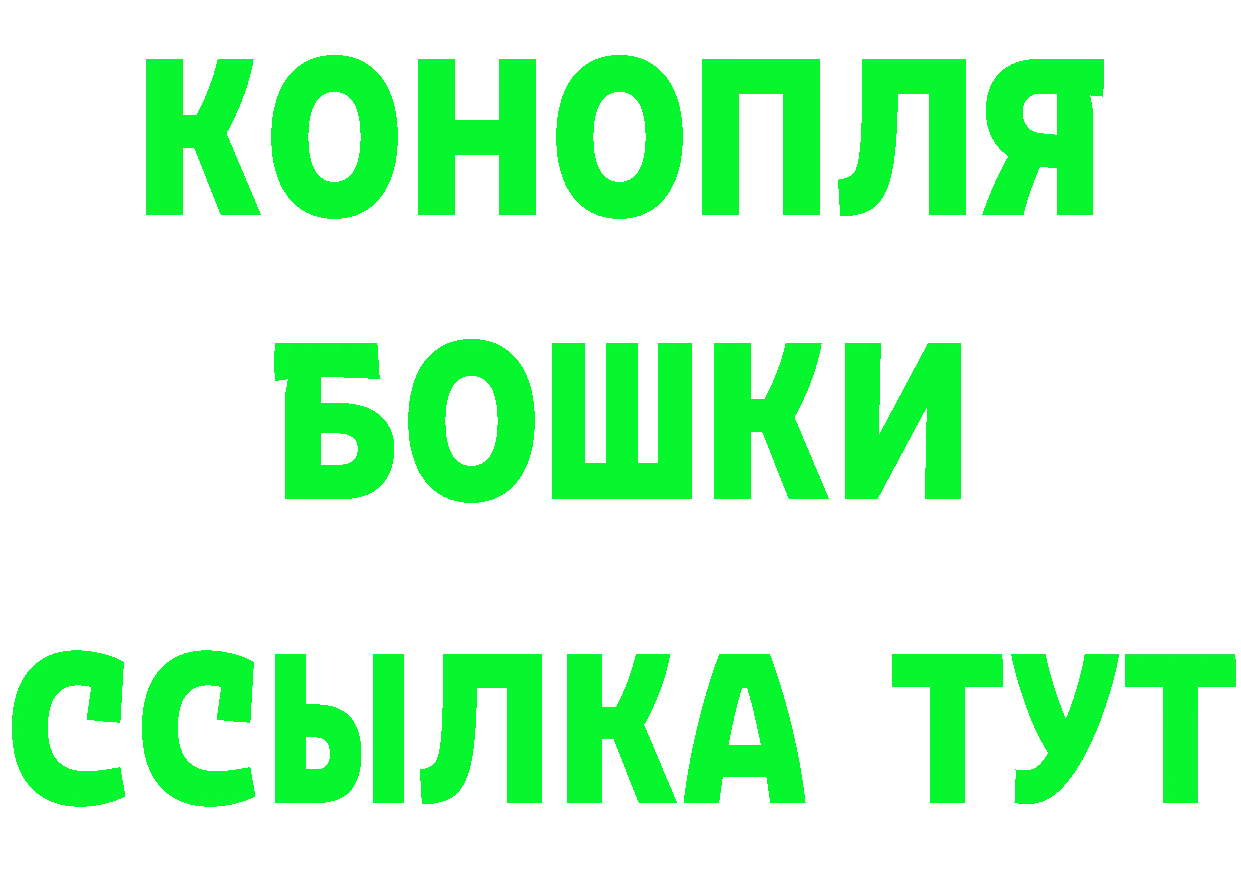 КОНОПЛЯ
БОШКИ
ССЫЛКА ТУТ